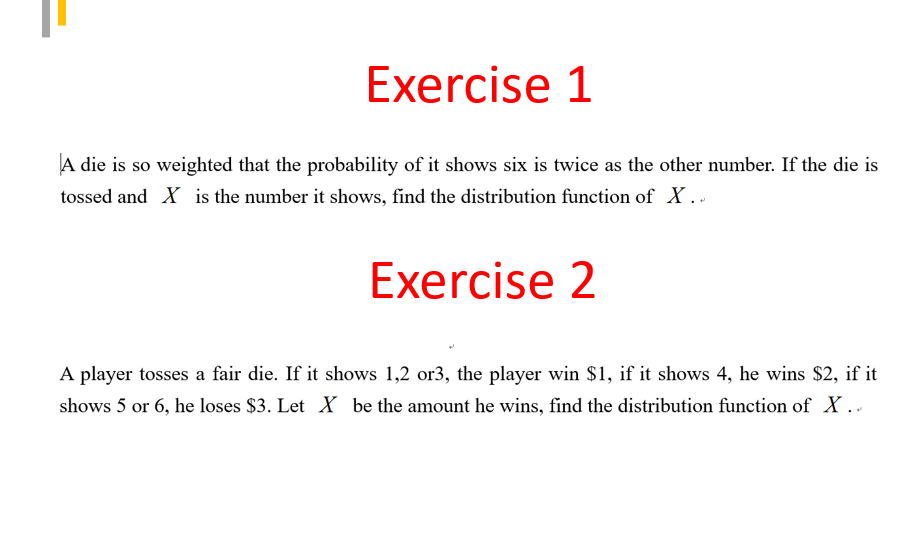 Exercise 1

A die is so weighted that the probability of it shows six is twice as the other number. If the die is tossed and $X$ is the number it shows, find the distribution function of $X$.

Exercise 2

A player tosses a fair die. If it shows 1,2 or3, the player win \$1, if it shows 4, he wins \$2, if it shows 5 or 6, he loses \$3. Let $X$ be the amount he wins, find the distribution function of $X$.